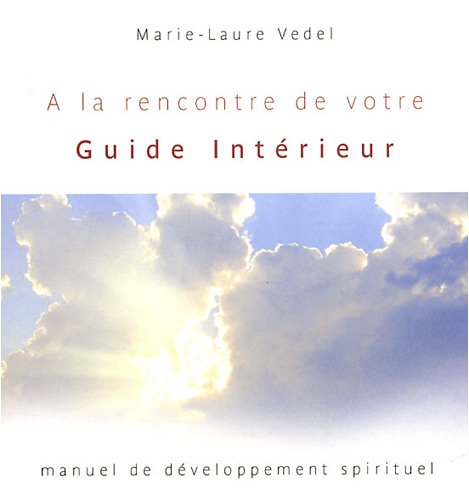 Marie-Laure Vedel

A la rencontre de votre

Guide Intérieur

manuel de développement spirituel